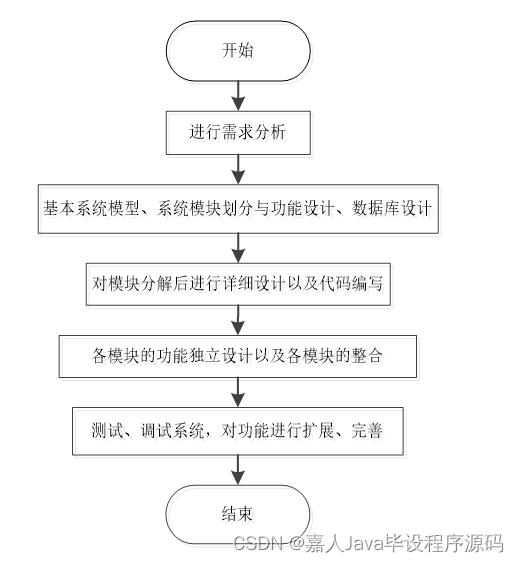 开始

进行需求分析

基本系统模型、系统模块划分与功能设计、数据库设计

对模块分解后进行详细设计以及代码编写

各模块的功能独立设计以及各模块的整合

测试、调试系统，对功能进行扩展、完善

结束

CSDN @嘉人Java毕设程序源码